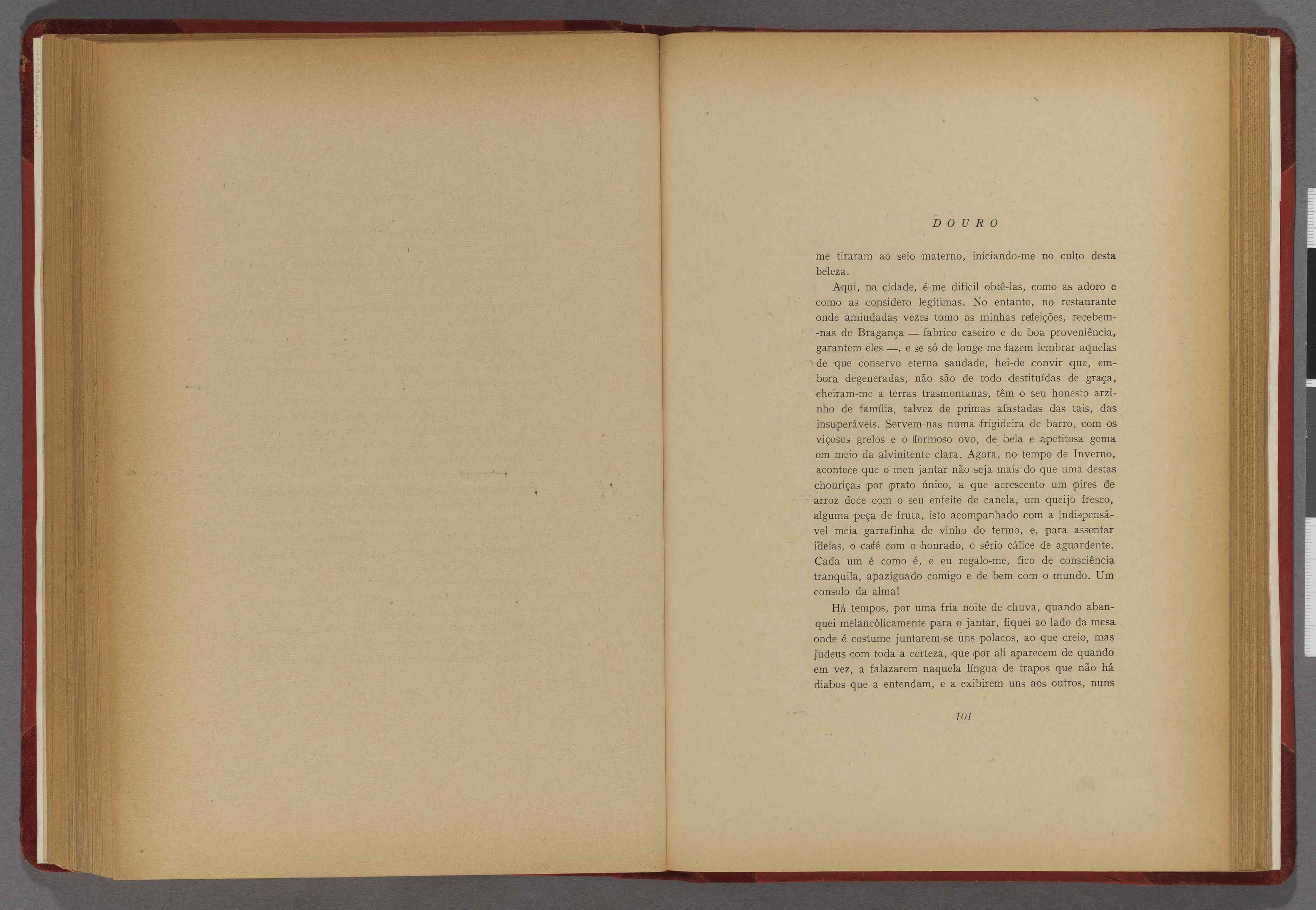 DOURO

me tiraram ao seio materno, iniciando-me no culto desta beleza.

Aqui, na cidade, é-me difícil obtê-las, como as adoro e como as considero legítimas. No entanto, no restaurante onde amiudadas vezes tomo as minhas refeições, recebem-nas de Bragança — fabrico caseiro e de boa proveniência, garantem eles —, e se só de longe me fazem lembrar aquelas de que conservo eterna saudade, hei-de convir que, embora degeneradas, não são de todo destituídas de graça, cheiram-me a terras trasmontanas, têm o seu honesto arzinho de família, talvez de primas afastadas das tais, das insuperáveis. Servem-nas numa frigideira de barro, com os viçosos grelos e o formoso ovo, de bela e apetitosa gema em meio da alvinitente clara. Agora, no tempo de Inverno, acontece que o meu jantar não seja mais do que uma destas chouriças por prato único, a que acrescento um pires de arroz doce com o seu enfeite de canela, um queijo fresco, alguma peça de fruta, isto acompanhado com a indispensável meia garrafinha de vinho do termo, e, para assentar ideias, o café com o honrado, o sério cálice de aguardente. Cada um é como é, e eu regalo-me, fico de consciência tranquila, apaziguado comigo e de bem com o mundo. Um consolo da alma!

Há tempos, por uma fria noite de chuva, quando abanquei melancòlicamente para o jantar, fiquei ao lado da mesa onde é costume juntarem-se uns polacos, ao que creio, mas judeus com toda a certeza, que por ali aparecem de quando em vez, a falazarem naquela língua de trapos que não há diabos que a entendam, e a exibirem uns aos outros, nuns

101